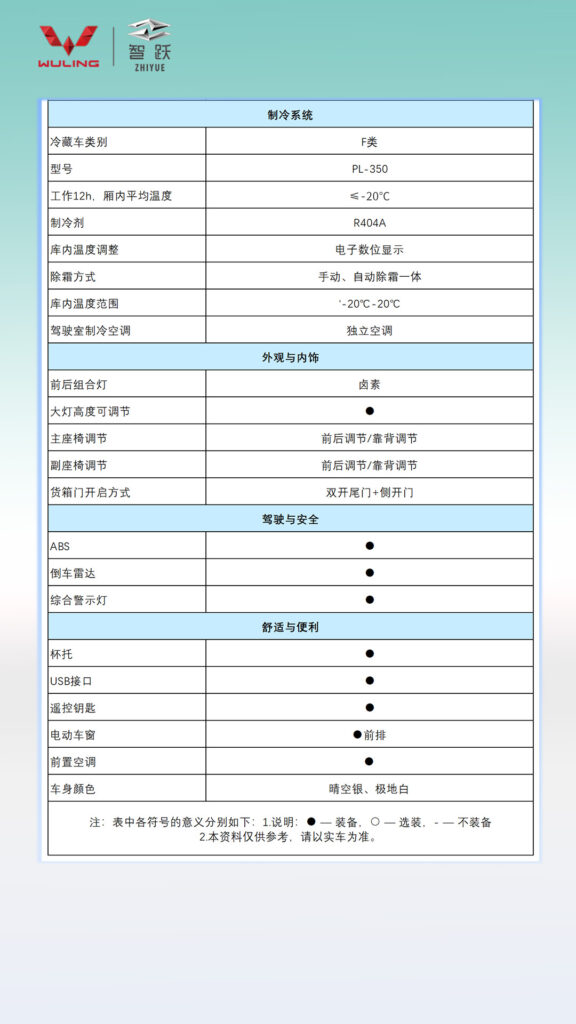 WULING

智跃
ZHIYUE

| 制冷系统 | |
|---|---|
| 冷藏车类别 | F类 |
| 型号 | PL-350 |
| 工作12h，厢内平均温度 | ≤-20℃ |
| 制冷剂 | R404A |
| 库内温度调整 | 电子数位显示 |
| 除霜方式 | 手动、自动除霜一体 |
| 库内温度范围 | '-20℃-20℃ |
| 驾驶室制冷空调 | 独立空调 |
| 外观与内饰 | |
| 前后组合灯 | 卤素 |
| 大灯高度可调节 | ● |
| 主座椅调节 | 前后调节/靠背调节 |
| 副座椅调节 | 前后调节/靠背调节 |
| 货箱门开启方式 | 双开尾门+侧开门 |
| 驾驶与安全 | |
| ABS | ● |
| 倒车雷达 | ● |
| 综合警示灯 | ● |
| 舒适与便利 | |
| 杯托 | ● |
| USB接口 | ● |
| 遥控钥匙 | ● |
| 电动车窗 | ●前排 |
| 前置空调 | ● |
| 车身颜色 | 晴空银、极地白 |
| 注：表中各符号的意义分别如下：1.说明：● — 装备，○ — 选装，- — 不装备 2.本资料仅供参考，请以实车为准。 | |